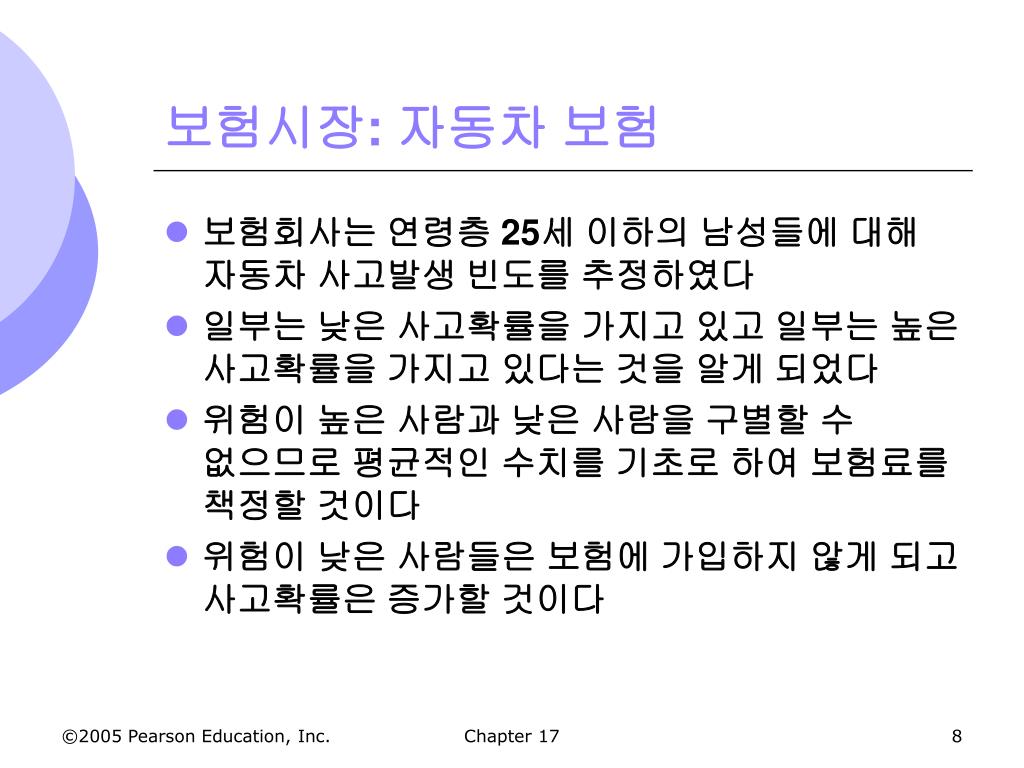 보험시장: 자동차 보험

- 보험회사는 연령층 25세 이하의 남성들에 대해 자동차 사고발생 빈도를 추정하였다
- 일부는 낮은 사고확률을 가지고 있고 일부는 높은 사고확률을 가지고 있다는 것을 알게 되었다
- 위험이 높은 사람과 낮은 사람을 구별할 수 없으므로 평균적인 수치를 기초로 하여 보험료를 책정할 것이다
- 위험이 낮은 사람들은 보험에 가입하지 않게 되고 사고확률은 증가할 것이다

©2005 Pearson Education, Inc.

Chapter 17

8